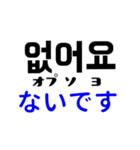 없어요
オプ ソ ヨ
ないです